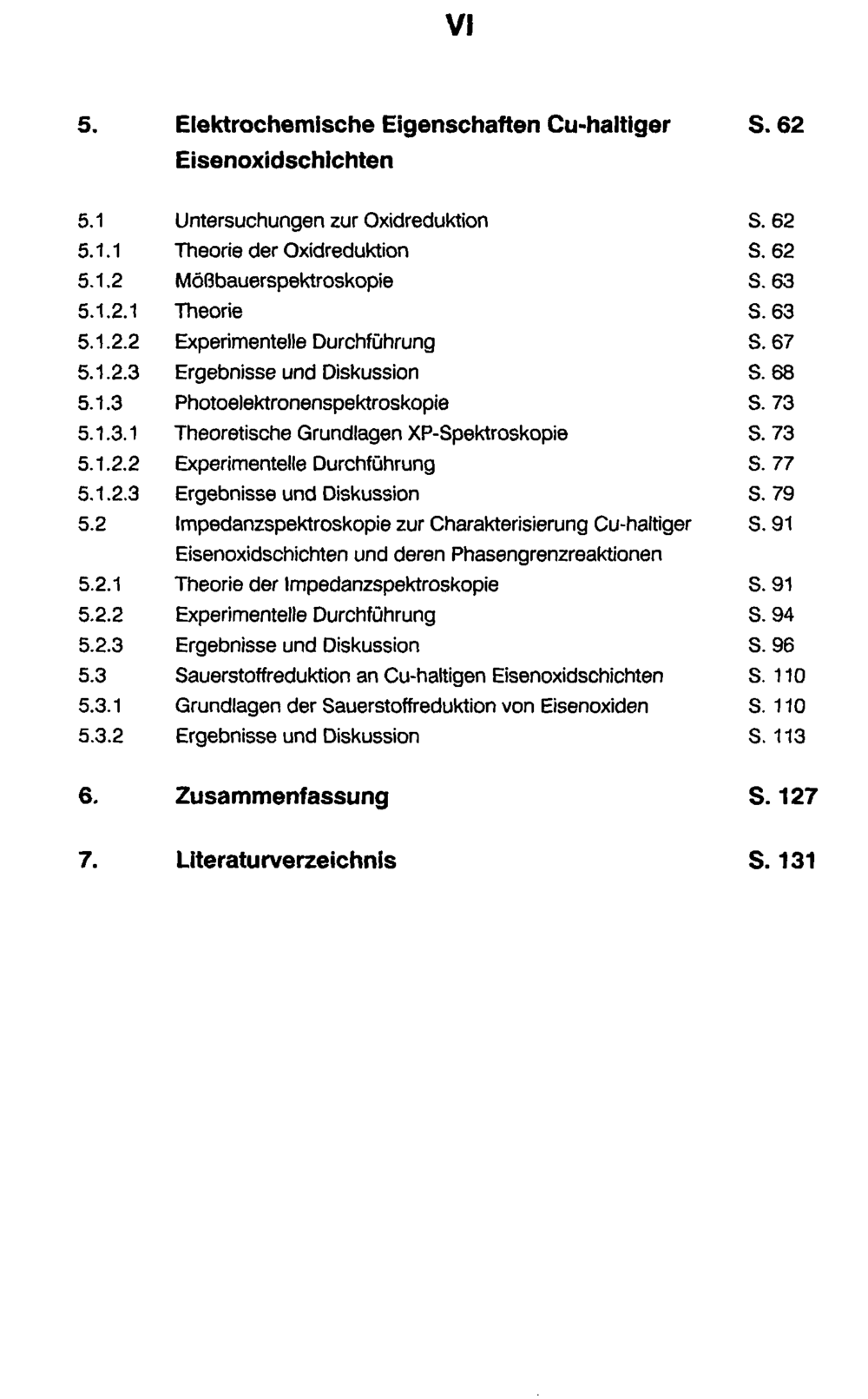 VI

5. Elektrochemische Eigenschaften Cu-haltiger Eisenoxidschichten S. 62

5.1 Untersuchungen zur Oxidreduktion S. 62
5.1.1 Theorie der Oxidreduktion S. 62
5.1.2 Mößbauerspektroskopie S. 63
5.1.2.1 Theorie S. 63
5.1.2.2 Experimentelle Durchführung S. 67
5.1.2.3 Ergebnisse und Diskussion S. 68
5.1.3 Photoelektronenspektroskopie S. 73
5.1.3.1 Theoretische Grundlagen XP-Spektroskopie S. 73
5.1.2.2 Experimentelle Durchführung S. 77
5.1.2.3 Ergebnisse und Diskussion S. 79
5.2 Impedanzspektroskopie zur Charakterisierung Cu-haltiger Eisenoxidschichten und deren Phasengrenzreaktionen S. 91
5.2.1 Theorie der Impedanzspektroskopie S. 91
5.2.2 Experimentelle Durchführung S. 94
5.2.3 Ergebnisse und Diskussion S. 96
5.3 Sauerstoffreduktion an Cu-haltigen Eisenoxidschichten S. 110
5.3.1 Grundlagen der Sauerstoffreduktion von Eisenoxiden S. 110
5.3.2 Ergebnisse und Diskussion S. 113

6. Zusammenfassung S. 127

7. Literaturverzeichnis S. 131